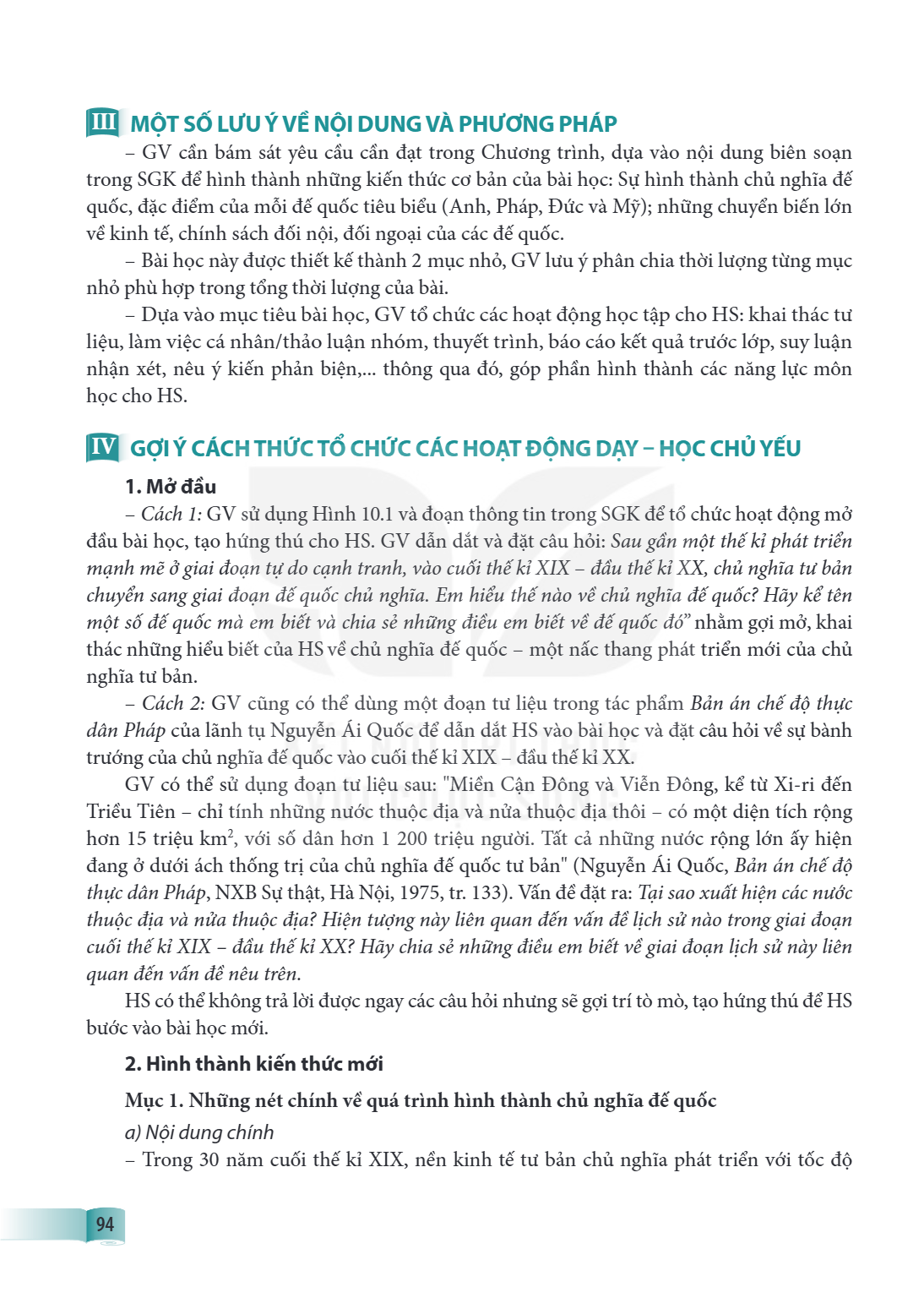 III MỘT SỐ LƯU Ý VỀ NỘI DUNG VÀ PHƯƠNG PHÁP

– GV cần bám sát yêu cầu cần đạt trong Chương trình, dựa vào nội dung biên soạn trong SGK để hình thành những kiến thức cơ bản của bài học: Sự hình thành chủ nghĩa đế quốc, đặc điểm của mỗi đế quốc tiêu biểu (Anh, Pháp, Đức và Mỹ); những chuyển biến lớn về kinh tế, chính sách đối nội, đối ngoại của các đế quốc.

– Bài học này được thiết kế thành 2 mục nhỏ, GV lưu ý phân chia thời lượng từng mục nhỏ phù hợp trong tổng thời lượng của bài.

– Dựa vào mục tiêu bài học, GV tổ chức các hoạt động học tập cho HS: khai thác tư liệu, làm việc cá nhân/thảo luận nhóm, thuyết trình, báo cáo kết quả trước lớp, suy luận nhận xét, nêu ý kiến phản biện,... thông qua đó, góp phần hình thành các năng lực môn học cho HS.

IV GỢI Ý CÁCH THỨC TỔ CHỨC CÁC HOẠT ĐỘNG DẠY – HỌC CHỦ YẾU

1. Mở đầu

– Cách 1: GV sử dụng Hình 10.1 và đoạn thông tin trong SGK để tổ chức hoạt động mở đầu bài học, tạo hứng thú cho HS. GV dẫn dắt và đặt câu hỏi: Sau gần một thế kỉ phát triển mạnh mẽ ở giai đoạn tự do cạnh tranh, vào cuối thế kỉ XIX – đầu thế kỉ XX, chủ nghĩa tư bản chuyển sang giai đoạn đế quốc chủ nghĩa. Em hiểu thế nào về chủ nghĩa đế quốc? Hãy kể tên một số đế quốc mà em biết và chia sẻ những điều em biết về đế quốc đó" nhằm gợi mở, khai thác những hiểu biết của HS về chủ nghĩa đế quốc – một nấc thang phát triển mới của chủ nghĩa tư bản.

– Cách 2: GV cũng có thể dùng một đoạn tư liệu trong tác phẩm Bản án chế độ thực dân Pháp của lãnh tụ Nguyễn Ái Quốc để dẫn dắt HS vào bài học và đặt câu hỏi về sự bành trướng của chủ nghĩa đế quốc vào cuối thế kỉ XIX – đầu thế kỉ XX.

GV có thể sử dụng đoạn tư liệu sau: "Miền Cận Đông và Viễn Đông, kể từ Xi-ri đến Triều Tiên – chỉ tính những nước thuộc địa và nửa thuộc địa thôi – có một diện tích rộng hơn 15 triệu $km^2$, với số dân hơn 1 200 triệu người. Tất cả những nước rộng lớn ấy hiện đang ở dưới ách thống trị của chủ nghĩa đế quốc tư bản" (Nguyễn Ái Quốc, Bản án chế độ thực dân Pháp, NXB Sự thật, Hà Nội, 1975, tr. 133). Vấn đề đặt ra: Tại sao xuất hiện các nước thuộc địa và nửa thuộc địa? Hiện tượng này liên quan đến vấn đề lịch sử nào trong giai đoạn cuối thế kỉ XIX – đầu thế kỉ XX? Hãy chia sẻ những điều em biết về giai đoạn lịch sử này liên quan đến vấn đề nêu trên.

HS có thể không trả lời được ngay các câu hỏi nhưng sẽ gợi trí tò mò, tạo hứng thú để HS bước vào bài học mới.

2. Hình thành kiến thức mới

Mục 1. Những nét chính về quá trình hình thành chủ nghĩa đế quốc

a) Nội dung chính

– Trong 30 năm cuối thế kỉ XIX, nền kinh tế tư bản chủ nghĩa phát triển với tốc độ

94